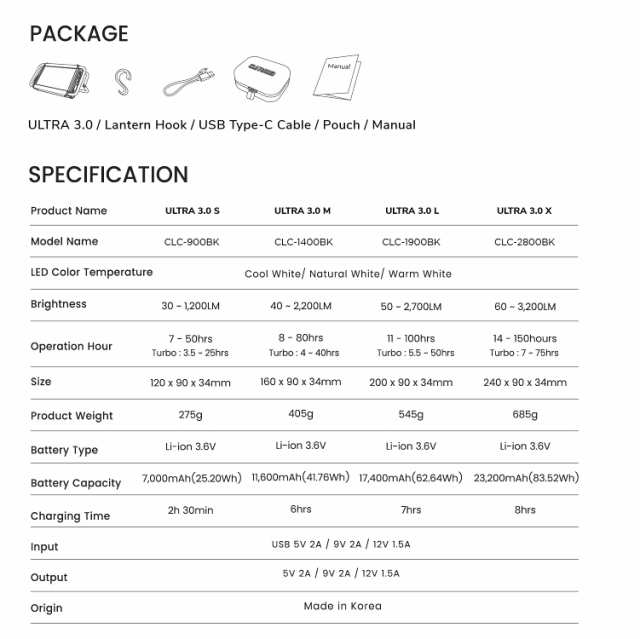 PACKAGE

Manual

ULTRA 3.0 / Lantern Hook / USB Type-C Cable / Pouch / Manual

SPECIFICATION

| Product Name | ULTRA 3.0 S | ULTRA 3.0 M | ULTRA 3.0 L | ULTRA 3.0 X |
|---|---|---|---|---|
| Model Name | CLC-900BK | CLC-1400BK | CLC-1900BK | CLC-2800BK |
| LED Color Temperature | Cool White/ Natural White/ Warm White | | | |
| Brightness | 30 ~ 1,200LM | 40 ~ 2,200LM | 50 ~ 2,700LM | 60 ~ 3,200LM |
| Operation Hour | 7 ~ 50hrs Turbo : 3.5 ~ 25hrs | 8 ~ 80hrs Turbo : 4 ~ 40hrs | 11 ~ 100hrs Turbo : 5.5 ~ 50hrs | 14 ~ 150hours Turbo : 7 ~ 75hrs |
| Size | 120 x 90 x 34mm | 160 x 90 x 34mm | 200 x 90 x 34mm | 240 x 90 x 34mm |
| Product Weight | 275g | 405g | 545g | 685g |
| Battery Type | Li-ion 3.6V | Li-ion 3.6V | Li-ion 3.6V | Li-ion 3.6V |
| Battery Capacity | 7,000mAh(25.20Wh) | 11,600mAh(41.76Wh) | 17,400mAh(62.64Wh) | 23,200mAh(83.52Wh) |
| Charging Time | 2h 30min | 6hrs | 7hrs | 8hrs |
| Input | USB 5V 2A / 9V 2A / 12V 1.5A | | | |
| Output | 5V 2A / 9V 2A / 12V 1.5A | | | |
| Origin | Made in Korea | | | |